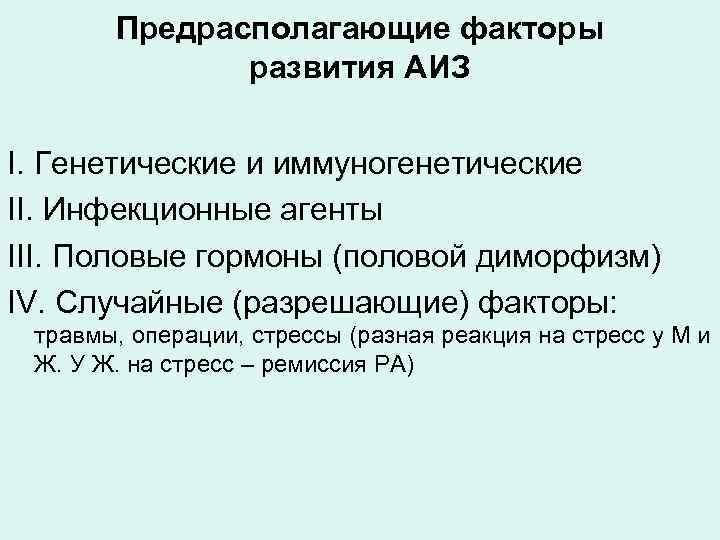 Предрасполагающие факторы развития АИЗ

I. Генетические и иммуногенетические

II. Инфекционные агенты

III. Половые гормоны (половой диморфизм)

IV. Случайные (разрешающие) факторы:
травмы, операции, стрессы (разная реакция на стресс у М и Ж. У Ж. на стресс – ремиссия РА)